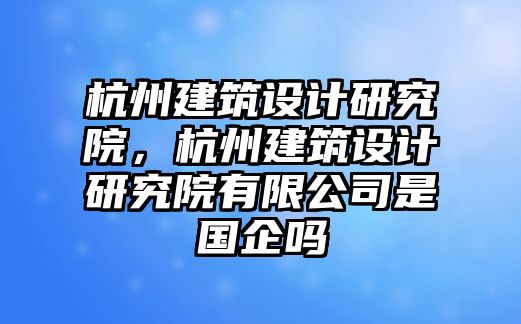 杭州建筑设计研究院，杭州建筑设计研究院有限公司是国企吗